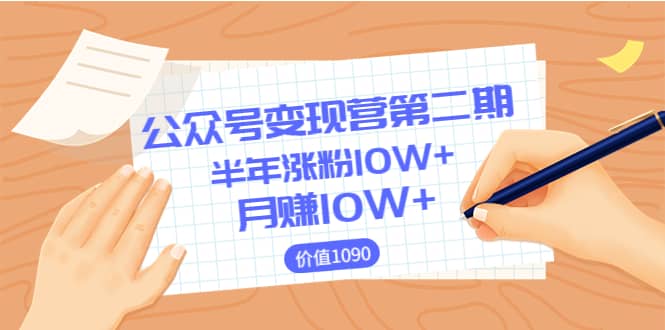 公众号变现营第二期
半年涨粉10W+
月赚10W+
价值1090